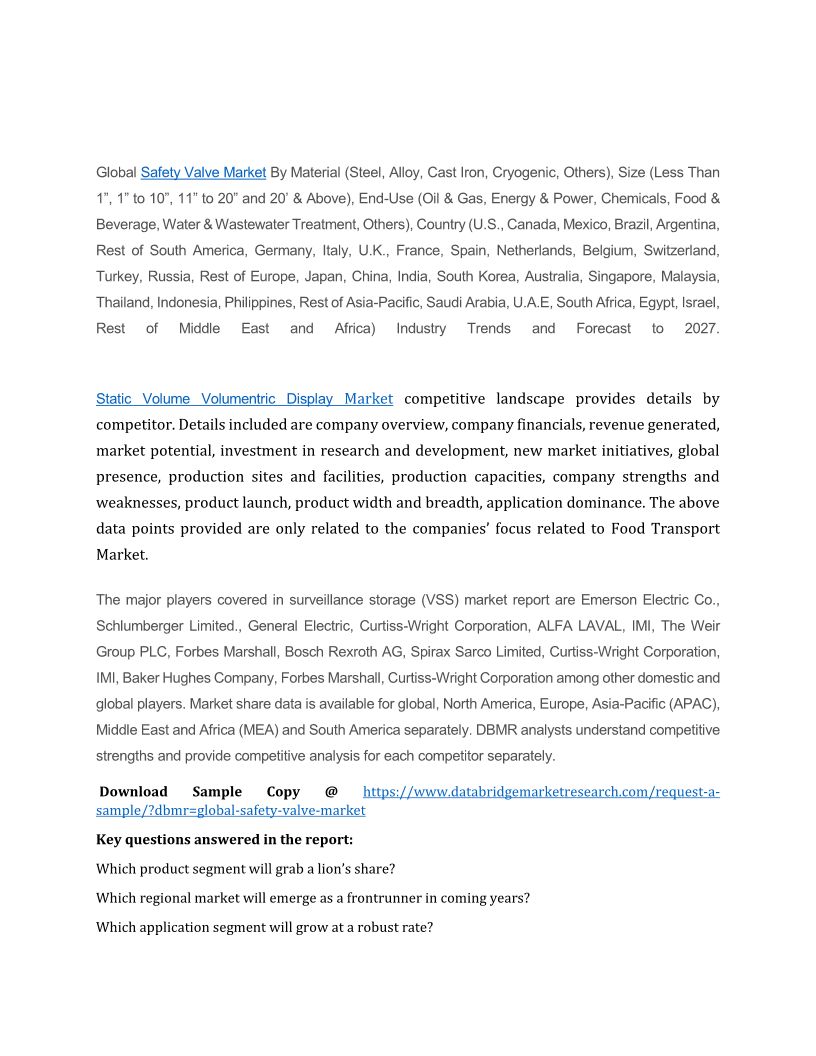 Global Safety Valve Market By Material (Steel, Alloy, Cast Iron, Cryogenic, Others), Size (Less Than 1”, 1” to 10”, 11” to 20” and 20’ & Above), End-Use (Oil & Gas, Energy & Power, Chemicals, Food & Beverage, Water & Wastewater Treatment, Others), Country (U.S., Canada, Mexico, Brazil, Argentina, Rest of South America, Germany, Italy, U.K., France, Spain, Netherlands, Belgium, Switzerland, Turkey, Russia, Rest of Europe, Japan, China, India, South Korea, Australia, Singapore, Malaysia, Thailand, Indonesia, Philippines, Rest of Asia-Pacific, Saudi Arabia, U.A.E, South Africa, Egypt, Israel, Rest of Middle East and Africa) Industry Trends and Forecast to 2027.

Static Volume Volumentric Display Market competitive landscape provides details by competitor. Details included are company overview, company financials, revenue generated, market potential, investment in research and development, new market initiatives, global presence, production sites and facilities, production capacities, company strengths and weaknesses, product launch, product width and breadth, application dominance. The above data points provided are only related to the companies’ focus related to Food Transport Market.

The major players covered in surveillance storage (VSS) market report are Emerson Electric Co., Schlumberger Limited., General Electric, Curtiss-Wright Corporation, ALFA LAVAL, IMI, The Weir Group PLC, Forbes Marshall, Bosch Rexroth AG, Spirax Sarco Limited, Curtiss-Wright Corporation, IMI, Baker Hughes Company, Forbes Marshall, Curtiss-Wright Corporation among other domestic and global players. Market share data is available for global, North America, Europe, Asia-Pacific (APAC), Middle East and Africa (MEA) and South America separately. DBMR analysts understand competitive strengths and provide competitive analysis for each competitor separately.

Download Sample Copy @ https://www.databridgemarketresearch.com/request-a-sample/?dbmr=global-safety-valve-market

Key questions answered in the report:

Which product segment will grab a lion’s share?

Which regional market will emerge as a frontrunner in coming years?

Which application segment will grow at a robust rate?